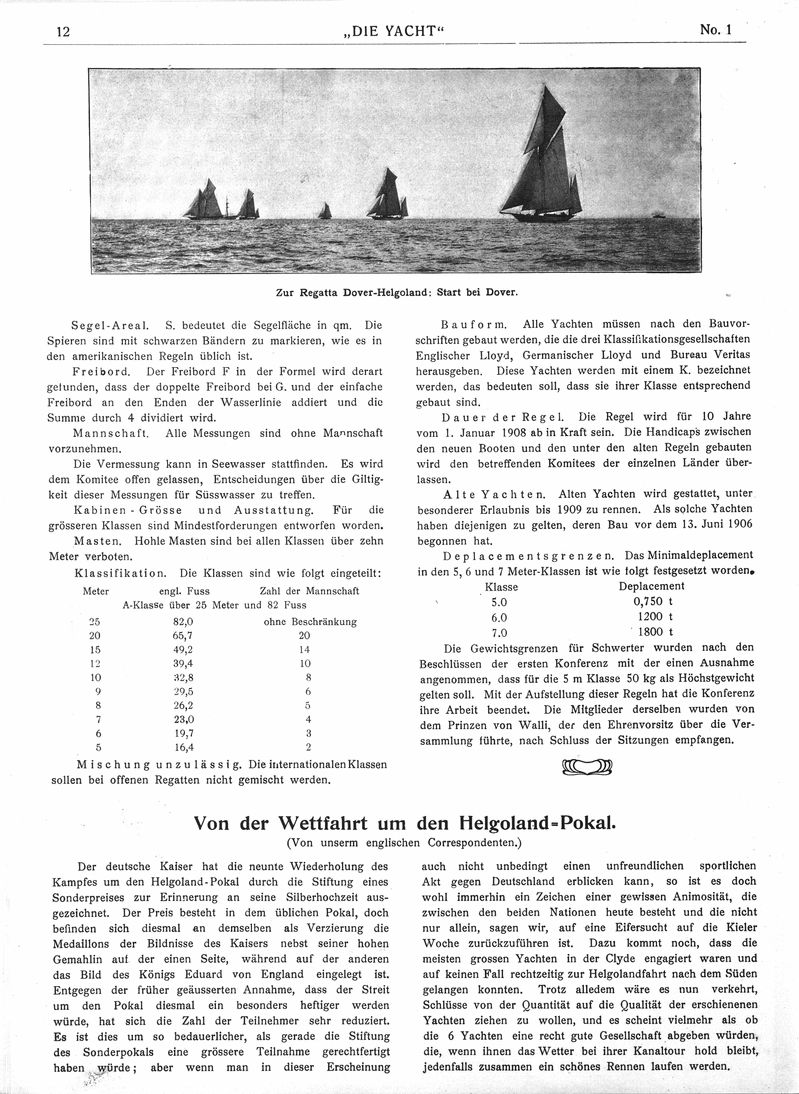 12 „DIE YACHT“ No. 1

Zur Regatta Dover-Helgoland: Start bei Dover.

Segel-Areal. S. bedeutet die Segelfläche in qm. Die Spieren sind mit schwarzen Bändern zu markieren, wie es in den amerikanischen Regeln üblich ist.

Freibord. Der Freibord F in der Formel wird derart gefunden, dass der doppelte Freibord bei G. und der einfache Freibord an den Enden der Wasserlinie addiert und die Summe durch 4 dividiert wird.

Mannschaft. Alle Messungen sind ohne Mannschaft vorzunehmen.

Die Vermessung kann in Seewasser stattfinden. Es wird dem Komitee offen gelassen, Entscheidungen über die Giltigkeit dieser Messungen für Süsswasser zu treffen.

Kabinen-Grösse und Ausstattung. Für die grösseren Klassen sind Mindestforderungen entworfen worden.

Masten. Hohle Masten sind bei allen Klassen über zehn Meter verboten.

Klassifikation. Die Klassen sind wie folgt eingeteilt:

| Meter | engl. Fuss | Zahl der Mannschaft |
|---|---|---|
| A-Klasse über 25 Meter und 82 Fuss | | |
| 25 | 82,0 | ohne Beschränkung |
| 20 | 65,7 | 20 |
| 15 | 49,2 | 14 |
| 12 | 39,4 | 10 |
| 10 | 32,8 | 8 |
| 9 | 29,5 | 6 |
| 8 | 26,2 | 5 |
| 7 | 23,0 | 4 |
| 6 | 19,7 | 3 |
| 5 | 16,4 | 2 |

Mischung unzulässig. Die internationalen Klassen sollen bei offenen Regatten nicht gemischt werden.

Bauform. Alle Yachten müssen nach den Bauvorschriften gebaut werden, die die drei Klassifikationsgesellschaften Englischer Lloyd, Germanischer Lloyd und Bureau Veritas herausgeben. Diese Yachten werden mit einem K. bezeichnet werden, das bedeuten soll, dass sie ihrer Klasse entsprechend gebaut sind.

Dauer der Regel. Die Regel wird für 10 Jahre vom 1. Januar 1908 ab in Kraft sein. Die Handicaps zwischen den neuen Booten und den unter den alten Regeln gebauten wird den betreffenden Komitees der einzelnen Länder überlassen.

Alte Yachten. Alten Yachten wird gestattet, unter besonderer Erlaubnis bis 1909 zu rennen. Als solche Yachten haben diejenigen zu gelten, deren Bau vor dem 13. Juni 1906 begonnen hat.

Deplacementsgrenzen. Das Minimaldeplacement in den 5, 6 und 7 Meter-Klassen ist wie folgt festgesetzt worden.

| Klasse | Deplacement |
|---|---|
| 5.0 | 0,750 t |
| 6.0 | 1200 t |
| 7.0 | 1800 t |

Die Gewichtsgrenzen für Schwerter wurden nach den Beschlüssen der ersten Konferenz mit der einen Ausnahme angenommen, dass für die 5 m Klasse 50 kg als Höchstgewicht gelten soll. Mit der Aufstellung dieser Regeln hat die Konferenz ihre Arbeit beendet. Die Mitglieder derselben wurden von dem Prinzen von Walli, der den Ehrenvorsitz über die Versammlung führte, nach Schluss der Sitzungen empfangen.

Von der Wettfahrt um den Helgoland-Pokal.
(Von unserm englischen Correspondenten.)

Der deutsche Kaiser hat die neunte Wiederholung des Kampfes um den Helgoland-Pokal durch die Stiftung eines Sonderpreises zur Erinnerung an seine Silberhochzeit ausgezeichnet. Der Preis besteht in dem üblichen Pokal, doch befinden sich diesmal an demselben als Verzierung die Medaillons der Bildnisse des Kaisers nebst seiner hohen Gemahlin auf der einen Seite, während auf der anderen das Bild des Königs Eduard von England eingelegt ist. Entgegen der früher geäusserten Annahme, dass der Streit um den Pokal diesmal ein besonders heftiger werden würde, hat sich die Zahl der Teilnehmer sehr reduziert. Es ist dies um so bedauerlicher, als gerade die Stiftung des Sonderpokals eine grössere Teilnahme gerechtfertigt haben würde; aber wenn man in dieser Erscheinung auch nicht unbedingt einen unfreundlichen sportlichen Akt gegen Deutschland erblicken kann, so ist es doch wohl immerhin ein Zeichen einer gewissen Animosität, die zwischen den beiden Nationen heute besteht und die nicht nur allein, sagen wir, auf eine Eifersucht auf die Kieler Woche zurückzuführen ist. Dazu kommt noch, dass die meisten grossen Yachten in der Clyde engagiert waren und auf keinen Fall rechtzeitig zur Helgolandfahrt nach dem Süden gelangen konnten. Trotz alledem wäre es nun verkehrt, Schlüsse von der Quantität auf die Qualität der erschienenen Yachten ziehen zu wollen, und es scheint vielmehr als ob die 6 Yachten eine recht gute Gesellschaft abgeben würden, die, wenn ihnen das Wetter bei ihrer Kanaltour hold bleibt, jedenfalls zusammen ein schönes Rennen laufen werden.